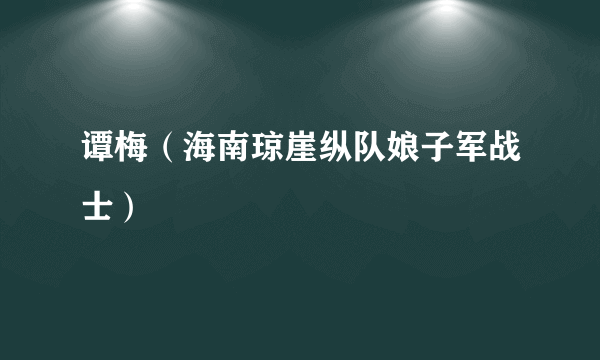 谭梅（海南琼崖纵队娘子军战士）